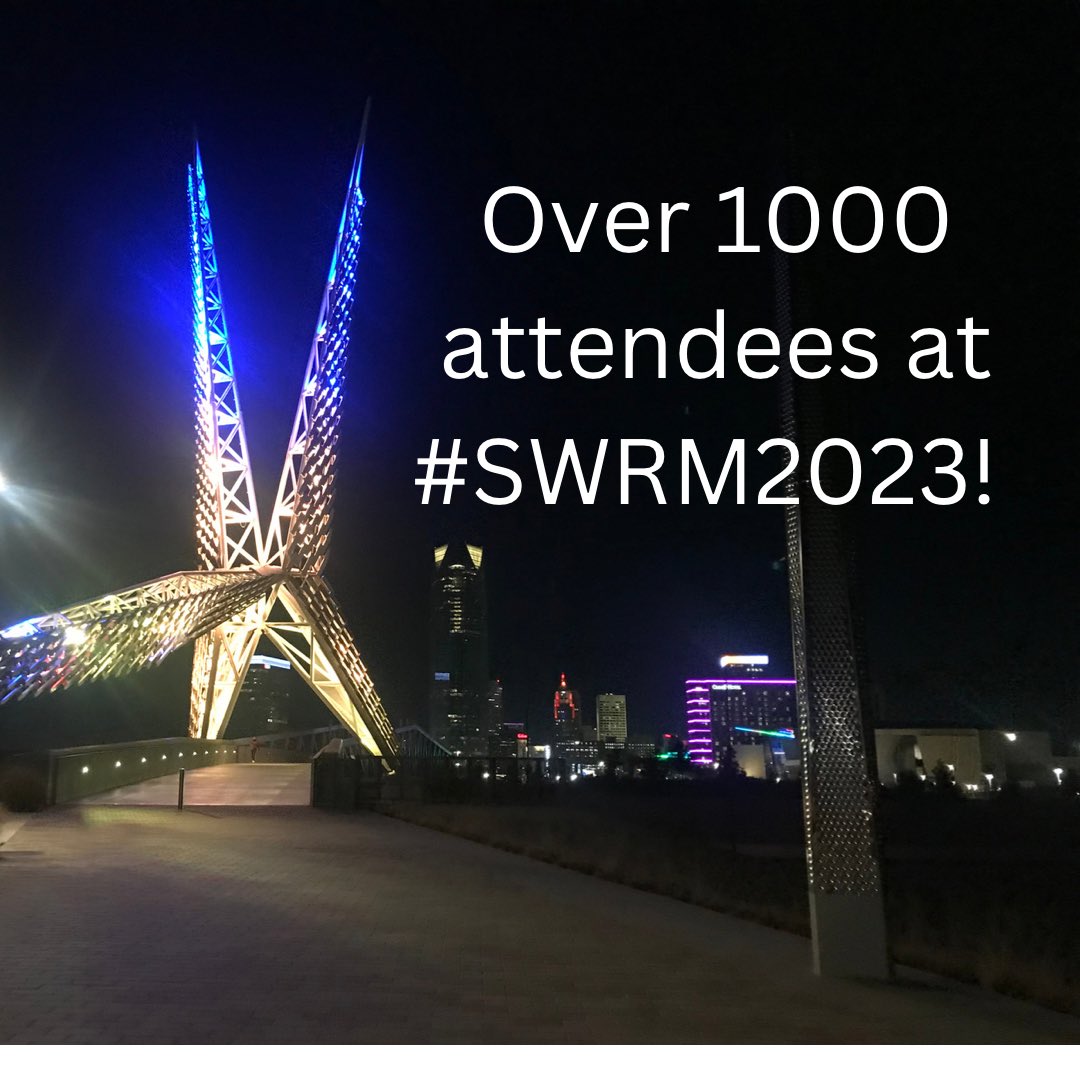 Over 1000 attendees at #SWRM2023!